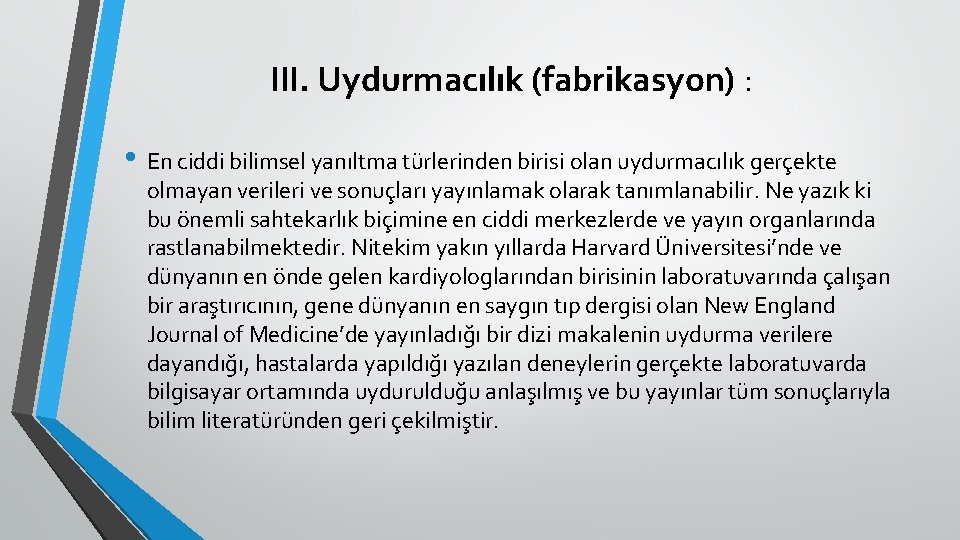 III. Uydurmacılık (fabrikasyon) :

• En ciddi bilimsel yanıltma türlerinden birisi olan uydurmacılık gerçekte olmayan verileri ve sonuçları yayınlamak olarak tanımlanabilir. Ne yazık ki bu önemli sahtekarlık biçimine en ciddi merkezlerde ve yayın organlarında rastlanabilmektedir. Nitekim yakın yıllarda Harvard Üniversitesi'nde ve dünyanın en önde gelen kardiyologlarından birisinin laboratuvarında çalışan bir araştırıcının, gene dünyanın en saygın tıp dergisi olan New England Journal of Medicine'de yayınladığı bir dizi makalenin uydurma verilere dayandığı, hastalarda yapıldığı yazılan deneylerin gerçekte laboratuvarda bilgisayar ortamında uydurulduğu anlaşılmış ve bu yayınlar tüm sonuçlarıyla bilim literatüründen geri çekilmiştir.